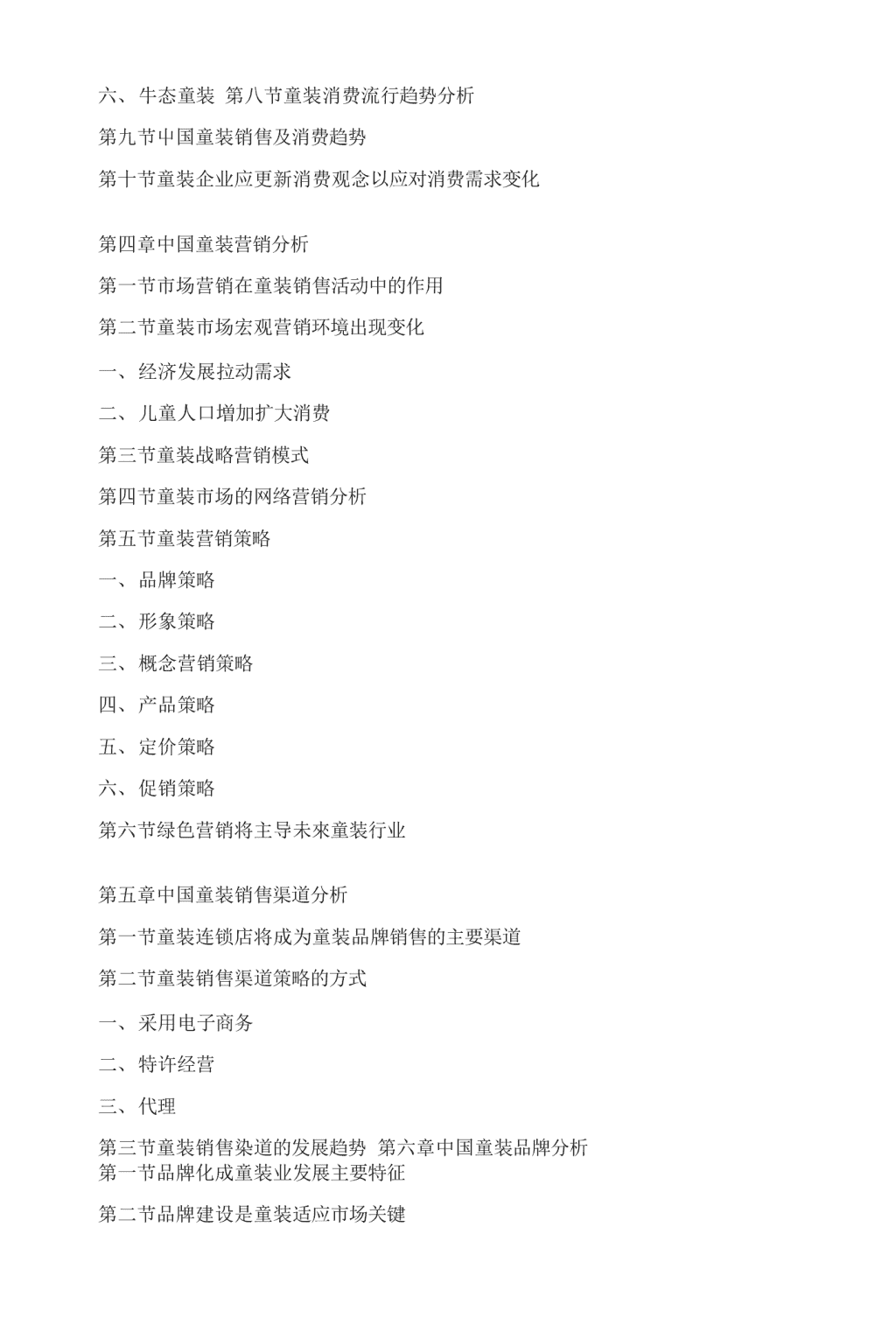 六、牛态童装 第八节童装消费流行趋势分析

第九节中国童装销售及消费趋势

第十节童装企业应更新消费观念以应对消费需求变化

第四章中国童装营销分析

第一节市场营销在童装销售活动中的作用

第二节童装市场宏观营销环境出现变化

一、经济发展拉动需求

二、儿童人口增加扩大消费

第三节童装战略营销模式

第四节童装市场的网络营销分析

第五节童装营销策略

一、品牌策略

二、形象策略

三、概念营销策略

四、产品策略

五、定价策略

六、促销策略

第六节绿色营销将主导未來童装行业

第五章中国童装销售渠道分析

第一节童装连锁店将成为童装品牌销售的主要渠道

第二节童装销售渠道策略的方式

一、采用电子商务

二、特许经营

三、代理

第三节童装销售染道的发展趋势 第六章中国童装品牌分析
第一节品牌化成童装业发展主要特征

第二节品牌建设是童装适应市场关键